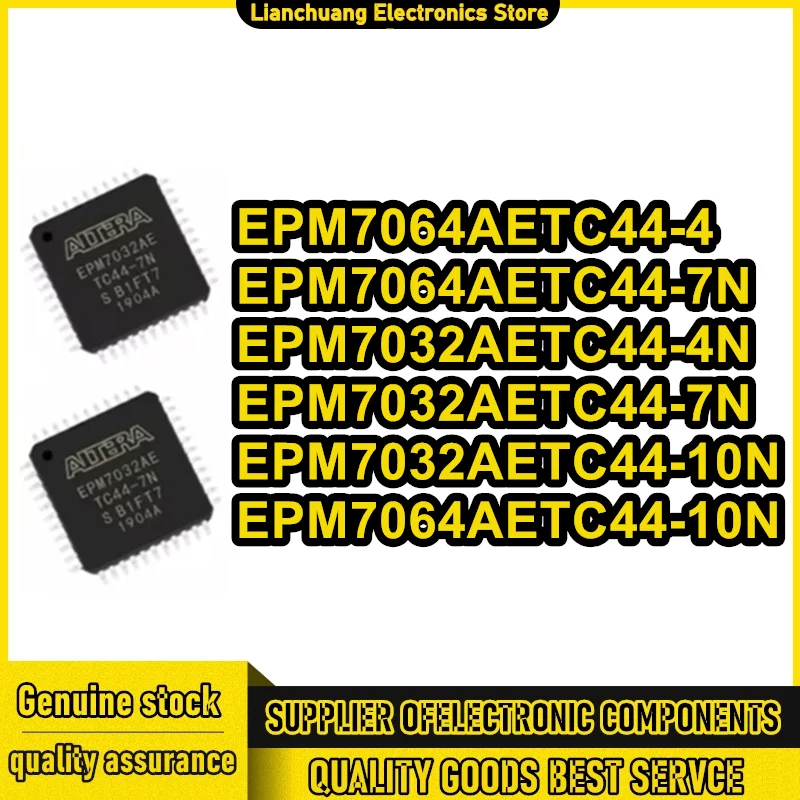 Lianchuang Electronics Store

ALTERA
EPM7032AE
TC44-7N
S B1FT7
1904A

ALTERA
EPM7032AE
TC44-7N
S B1FT7
1904A

EPM7064AETC44-4
EPM7064AETC44-7N
EPM7032AETC44-4N
EPM7032AETC44-7N
EPM7032AETC44-10N
EPM7064AETC44-10N

Genuine stock
quality assurance

SUPPLIER OFELECTRONIC COMPONENTS
QUALITY GOODS BEST SERVCE